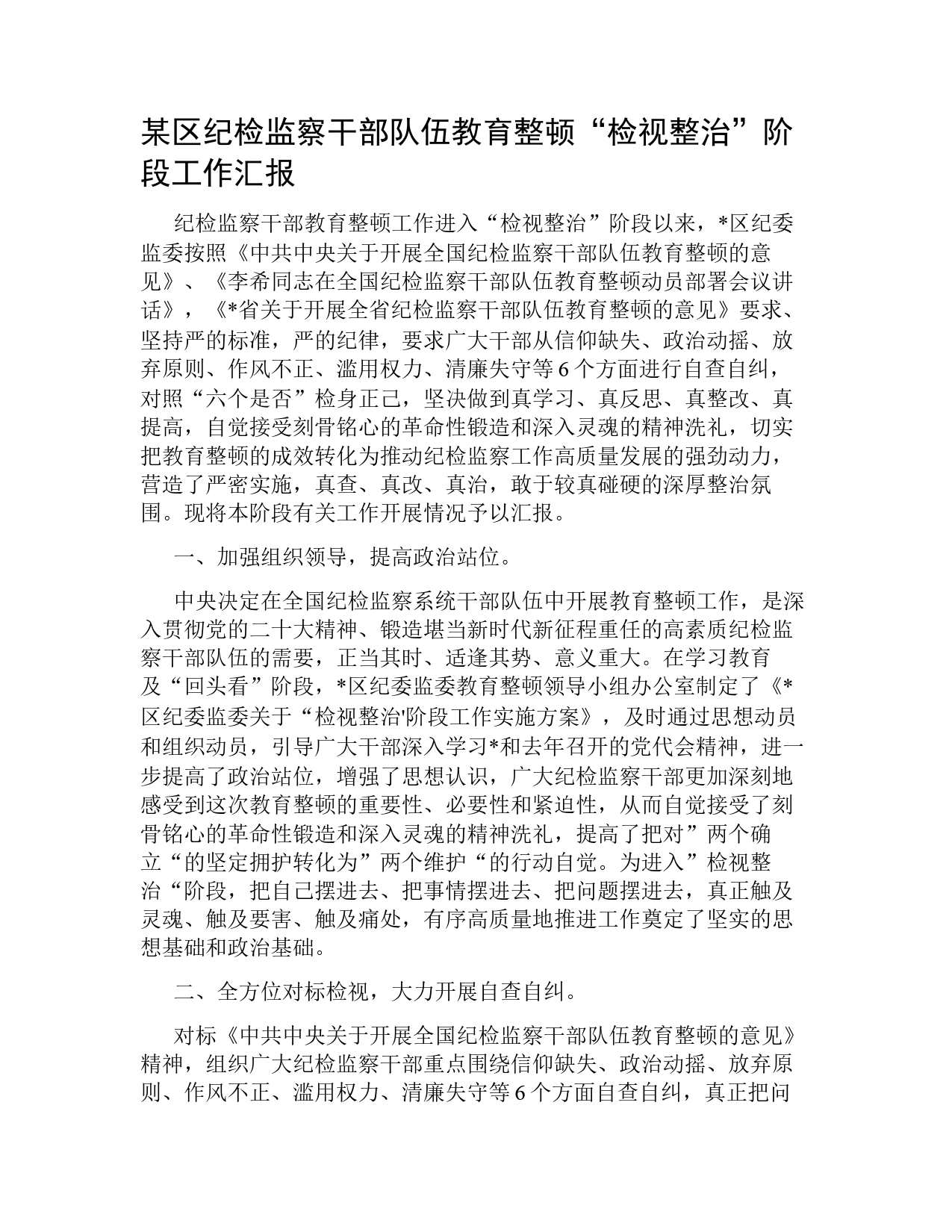 某区纪检监察干部队伍教育整顿“检视整治”阶段工作汇报

纪检监察干部教育整顿工作进入“检视整治”阶段以来，*区纪委监委按照《中共中央关于开展全国纪检监察干部队伍教育整顿的意见》、《李希同志在全国纪检监察干部队伍教育整顿动员部署会议讲话》，《*省关于开展全省纪检监察干部队伍教育整顿的意见》要求、坚持严的标准，严的纪律，要求广大干部从信仰缺失、政治动摇、放弃原则、作风不正、滥用权力、清廉失守等6个方面进行自查自纠，对照“六个是否”检身正己，坚决做到真学习、真反思、真整改、真提高，自觉接受刻骨铭心的革命性锻造和深入灵魂的精神洗礼，切实把教育整顿的成效转化为推动纪检监察工作高质量发展的强劲动力，营造了严密实施，真查、真改、真治，敢于较真碰硬的深厚整治氛围。现将本阶段有关工作开展情况予以汇报。

一、加强组织领导，提高政治站位。

中央决定在全国纪检监察系统干部队伍中开展教育整顿工作，是深入贯彻党的二十大精神、锻造堪当新时代新征程重任的高素质纪检监察干部队伍的需要，正当其时、适逢其势、意义重大。在学习教育及“回头看”阶段，*区纪委监委教育整顿领导小组办公室制定了《*区纪委监委关于“检视整治'阶段工作实施方案》，及时通过思想动员和组织动员，引导广大干部深入学习*和去年召开的党代会精神，进一步提高了政治站位，增强了思想认识，广大纪检监察干部更加深刻地感受到这次教育整顿的重要性、必要性和紧迫性，从而自觉接受了刻骨铭心的革命性锻造和深入灵魂的精神洗礼，提高了把对”两个确立“的坚定拥护转化为”两个维护“的行动自觉。为进入”检视整治“阶段，把自己摆进去、把事情摆进去、把问题摆进去，真正触及灵魂、触及要害、触及痛处，有序高质量地推进工作奠定了坚实的思想基础和政治基础。

二、全方位对标检视，大力开展自查自纠。

对标《中共中央关于开展全国纪检监察干部队伍教育整顿的意见》精神，组织广大纪检监察干部重点围绕信仰缺失、政治动摇、放弃原则、作风不正、滥用权力、清廉失守等6个方面自查自纠，真正把问